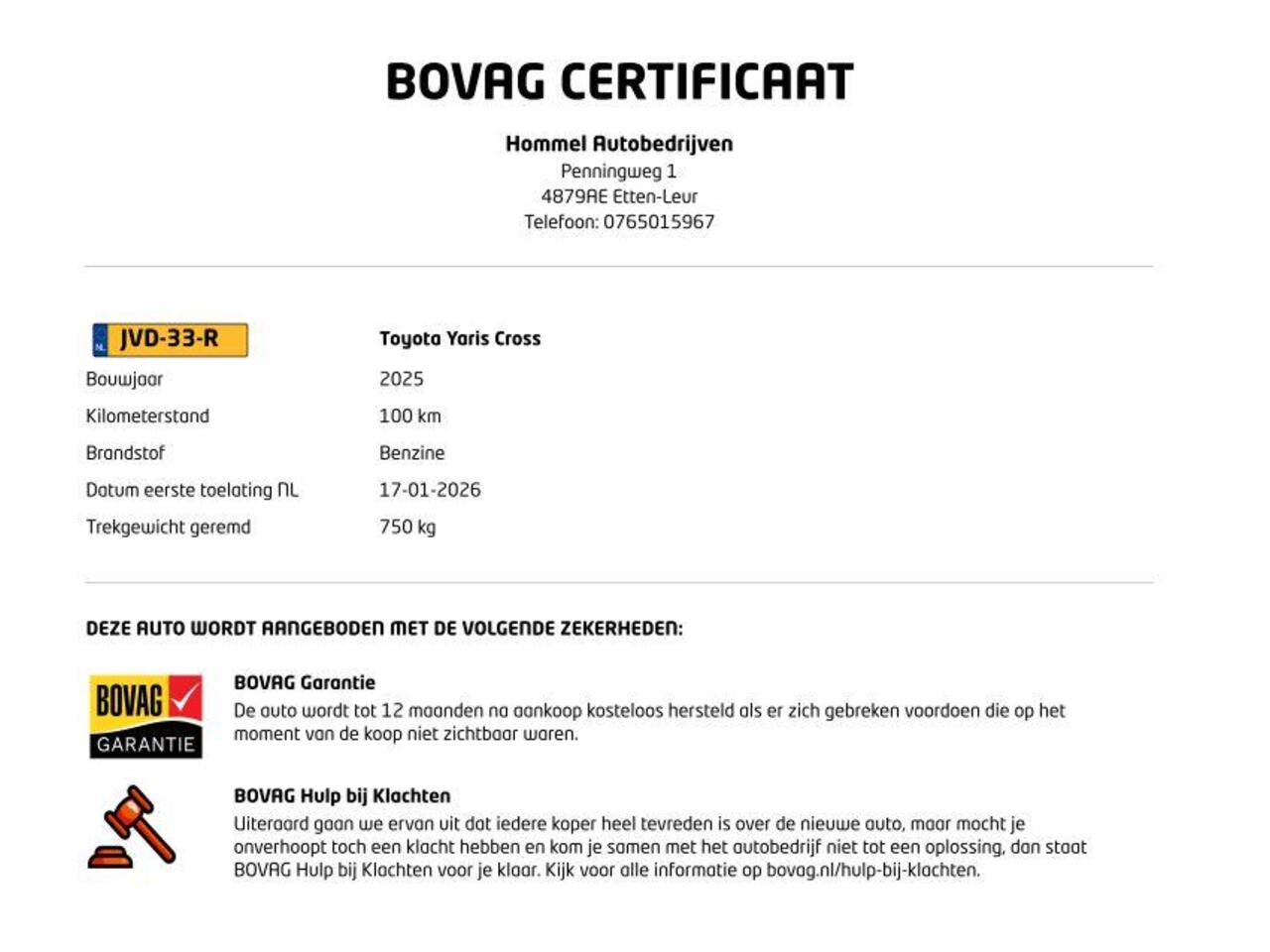 BOVAG CERTIFICAAT

Hommel Autobedrijven
Penningweg 1
4879AE Etten-Leur
Telefoon: 0765015967

NL JVD-33-R
Toyota Yaris Cross

Bouwjaar
2025
Kilometerstand
100 km
Brandstof
Benzine
Datum eerste toelating NL
17-01-2026
Trekgewicht geremd
750 kg

DEZE AUTO WORDT AANGEBODEN MET DE VOLGENDE ZEKERHEDEN:

BOVAG
GARANTIE

BOVAG Garantie
De auto wordt tot 12 maanden na aankoop kosteloos hersteld als er zich gebreken voordoen die op het moment van de koop niet zichtbaar waren.

BOVAG Hulp bij Klachten
Uiteraard gaan we ervan uit dat iedere koper heel tevreden is over de nieuwe auto, maar mocht je onverhoopt toch een klacht hebben en kom je samen met het autobedrijf niet tot een oplossing, dan staat BOVAG Hulp bij Klachten voor je klaar. Kijk voor alle informatie op bovag.nl/hulp-bij-klachten.